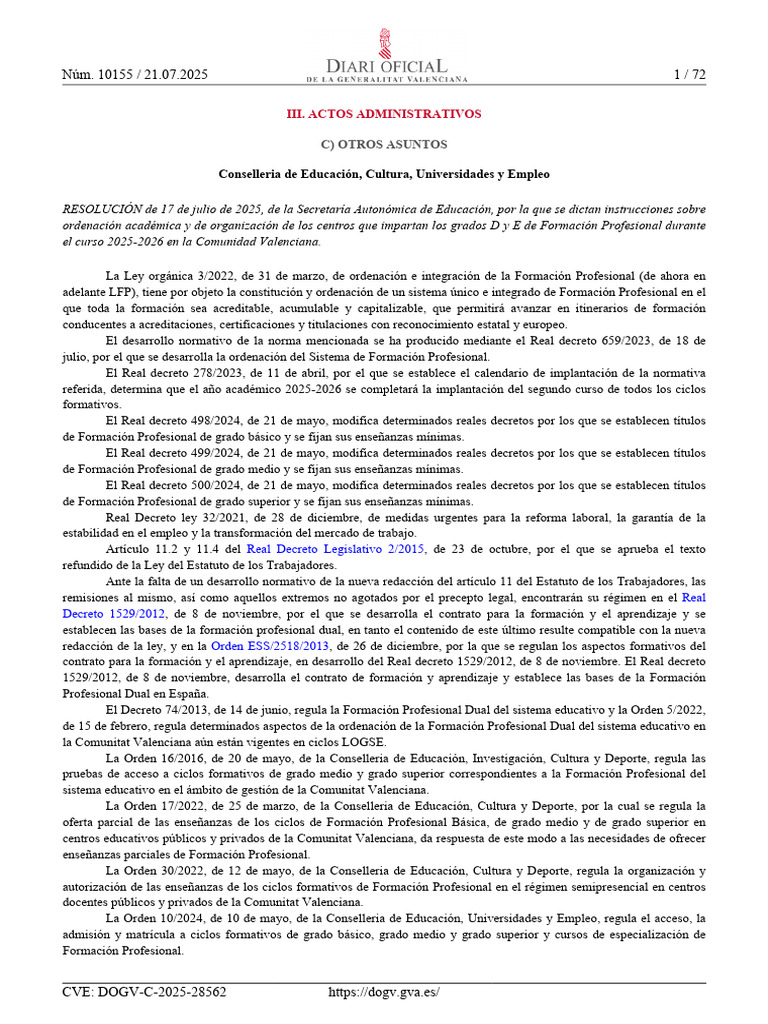 Núm. 10155 / 21.07.2025

DIARI OFICIAL
DE LA GENERALITAT VALENCIANA

1 / 72

III. ACTOS ADMINISTRATIVOS

C) OTROS ASUNTOS

Conselleria de Educación, Cultura, Universidades y Empleo

RESOLUCIÓN de 17 de julio de 2025, de la Secretaría Autonómica de Educación, por la que se dictan instrucciones sobre ordenación académica y de organización de los centros que impartan los grados D y E de Formación Profesional durante el curso 2025-2026 en la Comunidad Valenciana.

La Ley orgánica 3/2022, de 31 de marzo, de ordenación e integración de la Formación Profesional (de ahora en adelante LFP), tiene por objeto la constitución y ordenación de un sistema único e integrado de Formación Profesional en el que toda la formación sea acreditable, acumulable y capitalizable, que permitirá avanzar en itinerarios de formación conducentes a acreditaciones, certificaciones y titulaciones con reconocimiento estatal y europeo.

El desarrollo normativo de la norma mencionada se ha producido mediante el Real decreto 659/2023, de 18 de julio, por el que se desarrolla la ordenación del Sistema de Formación Profesional.

El Real decreto 278/2023, de 11 de abril, por el que se establece el calendario de implantación de la normativa referida, determina que el año académico 2025-2026 se completará la implantación del segundo curso de todos los ciclos formativos.

El Real decreto 498/2024, de 21 de mayo, modifica determinados reales decretos por los que se establecen títulos de Formación Profesional de grado básico y se fijan sus enseñanzas mínimas.

El Real decreto 499/2024, de 21 de mayo, modifica determinados reales decretos por los que se establecen títulos de Formación Profesional de grado medio y se fijan sus enseñanzas mínimas.

El Real decreto 500/2024, de 21 de mayo, modifica determinados reales decretos por los que se establecen títulos de Formación Profesional de grado superior y se fijan sus enseñanzas mínimas.

Real Decreto ley 32/2021, de 28 de diciembre, de medidas urgentes para la reforma laboral, la garantía de la estabilidad en el empleo y la transformación del mercado de trabajo.

Artículo 11.2 y 11.4 del Real Decreto Legislativo 2/2015, de 23 de octubre, por el que se aprueba el texto refundido de la Ley del Estatuto de los Trabajadores.

Ante la falta de un desarrollo normativo de la nueva redacción del artículo 11 del Estatuto de los Trabajadores, las remisiones al mismo, así como aquellos extremos no agotados por el precepto legal, encontrarán su régimen en el Real Decreto 1529/2012, de 8 de noviembre, por el que se desarrolla el contrato para la formación y el aprendizaje y se establecen las bases de la formación profesional dual, en tanto el contenido de este último resulte compatible con la nueva redacción de la ley, y en la Orden ESS/2518/2013, de 26 de diciembre, por la que se regulan los aspectos formativos del contrato para la formación y el aprendizaje, en desarrollo del Real decreto 1529/2012, de 8 de noviembre. El Real decreto 1529/2012, de 8 de noviembre, desarrolla el contrato de formación y aprendizaje y establece las bases de la Formación Profesional Dual en España.

El Decreto 74/2013, de 14 de junio, regula la Formación Profesional Dual del sistema educativo y la Orden 5/2022, de 15 de febrero, regula determinados aspectos de la ordenación de la Formación Profesional Dual del sistema educativo en la Comunitat Valenciana aún están vigentes en ciclos LOGSE.

La Orden 16/2016, de 20 de mayo, de la Conselleria de Educación, Investigación, Cultura y Deporte, regula las pruebas de acceso a ciclos formativos de grado medio y grado superior correspondientes a la Formación Profesional del sistema educativo en el ámbito de gestión de la Comunitat Valenciana.

La Orden 17/2022, de 25 de marzo, de la Conselleria de Educación, Cultura y Deporte, por la cual se regula la oferta parcial de las enseñanzas de los ciclos de Formación Profesional Básica, de grado medio y de grado superior en centros educativos públicos y privados de la Comunitat Valenciana, da respuesta de este modo a las necesidades de ofrecer enseñanzas parciales de Formación Profesional.

La Orden 30/2022, de 12 de mayo, de la Conselleria de Educación, Cultura y Deporte, regula la organización y autorización de las enseñanzas de los ciclos formativos de Formación Profesional en el régimen semipresencial en centros docentes públicos y privados de la Comunitat Valenciana.

La Orden 10/2024, de 10 de mayo, de la Conselleria de Educación, Universidades y Empleo, regula el acceso, la admisión y matrícula a ciclos formativos de grado básico, grado medio y grado superior y cursos de especialización de Formación Profesional.

CVE: DOGV-C-2025-28562 https://dogv.gva.es/